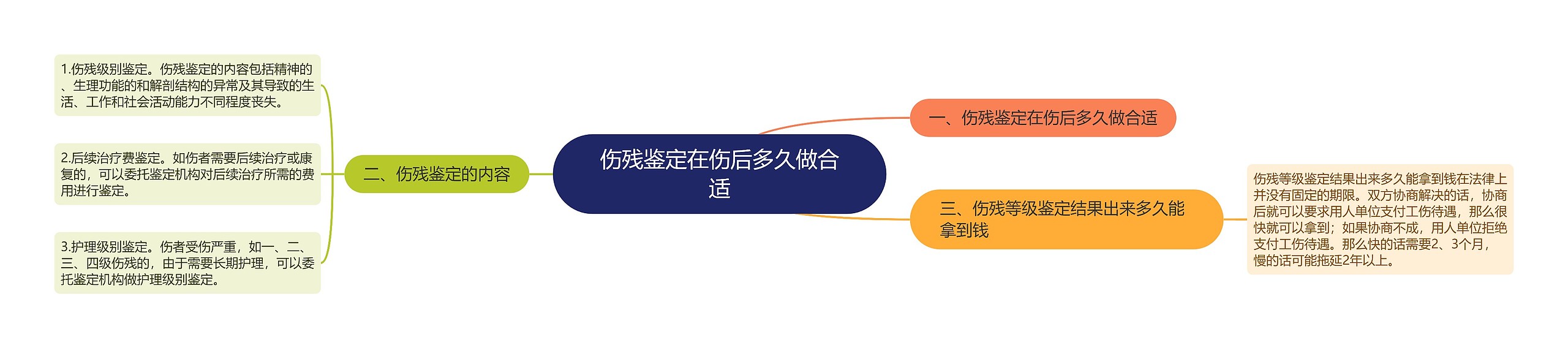 伤残鉴定在伤后多久做合适

一、伤残鉴定在伤后多久做合适

二、伤残鉴定的内容

1.伤残级别鉴定。伤残鉴定的内容包括精神的、生理功能的和解剖结构的异常及其导致的生活、工作和社会活动能力不同程度丧失。

2.后续治疗费鉴定。如伤者需要后续治疗或康复的，可以委托鉴定机构对后续治疗所需的费用进行鉴定。

3.护理级别鉴定。伤者受伤严重，如一、二、三、四级伤残的，由于需要长期护理，可以委托鉴定机构做护理级别鉴定。

三、伤残等级鉴定结果出来多久能拿到钱

伤残等级鉴定结果出来多久能拿到钱在法律上并没有固定的期限。双方协商解决的话，协商后就可以要求用人单位支付工伤待遇，那么很快就可以拿到；如果协商不成，用人单位拒绝支付工伤待遇。那么快的话需要2、3个月，慢的话可能拖延2年以上。